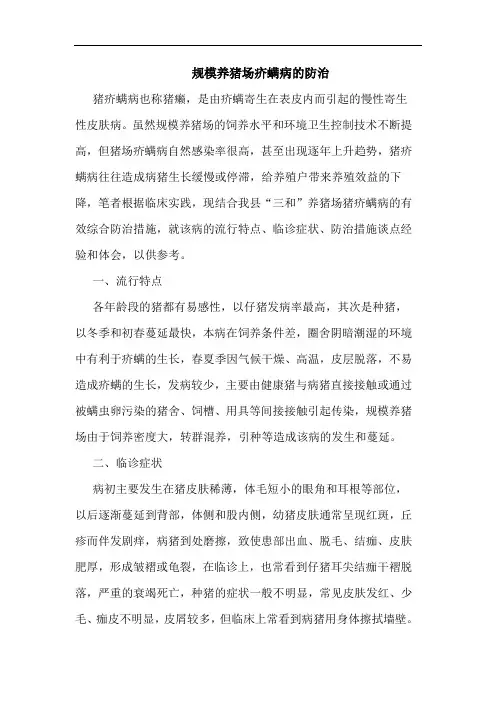 规模养猪场疥螨病的防治

猪疥螨病也称猪癞，是由疥螨寄生在表皮内而引起的慢性寄生性皮肤病。虽然规模养猪场的饲养水平和环境卫生控制技术不断提高，但猪场疥螨病自然感染率很高，甚至出现逐年上升趋势，猪疥螨病往往造成病猪生长缓慢或停滞，给养殖户带来养殖效益的下降，笔者根据临床实践，现结合我县“三和”养猪场猪疥螨病的有效综合防治措施，就该病的流行特点、临诊症状、防治措施谈点经验和体会，以供参考。

一、流行特点

各年龄段的猪都有易感性，以仔猪发病率最高，其次是种猪，以冬季和初春蔓延最快，本病在饲养条件差，圈舍阴暗潮湿的环境中有利于疥螨的生长，春夏季因气候干燥、高温，皮层脱落，不易造成疥螨的生长，发病较少，主要由健康猪与病猪直接接触或通过被螨虫卵污染的猪舍、饲槽、用具等间接接触引起传染，规模养猪场由于饲养密度大，转群混养，引种等造成该病的发生和蔓延。

二、临诊症状

病初主要发生在猪皮肤稀薄，体毛短小的眼角和耳根等部位，以后逐渐蔓延到背部，体侧和股内侧，幼猪皮肤通常呈现红斑，丘疹而伴发剧痒，病猪到处磨擦，致使患部出血、脱毛、结痂、皮肤肥厚，形成皱褶或龟裂，在临诊上，也常看到仔猪耳尖结痂干褶脱落，严重的衰竭死亡，种猪的症状一般不明显，常见皮肤发红、少毛、痂皮不明显，皮屑较多，但临床上常看到病猪用身体擦拭墙壁。